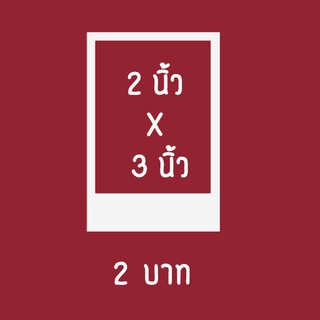 2 นิ้ว
X
3 นิ้ว

2 บาท